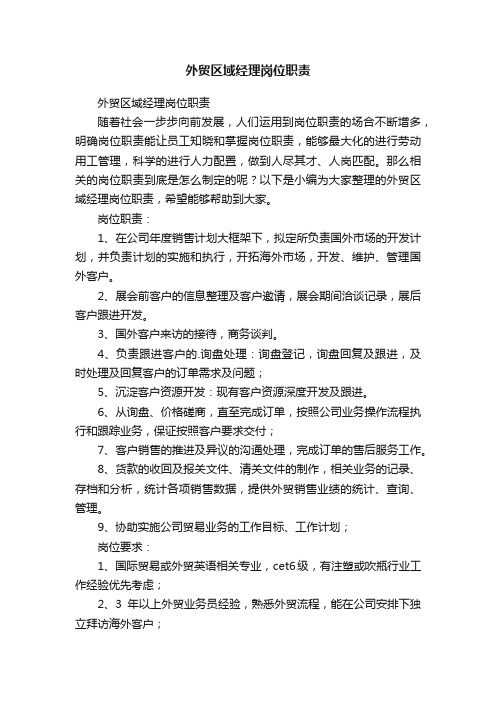 外贸区域经理岗位职责

外贸区域经理岗位职责

随着社会一步步向前发展，人们运用到岗位职责的场合不断增多，明确岗位职责能让员工知晓和掌握岗位职责，能够最大化的进行劳动用工管理，科学的进行人力配置，做到人尽其才、人岗匹配。那么相关的岗位职责到底是怎么制定的呢？以下是小编为大家整理的外贸区域经理岗位职责，希望能够帮助到大家。

岗位职责：

1、在公司年度销售计划大框架下，拟定所负责国外市场的开发计划，并负责计划的实施和执行，开拓海外市场，开发、维护、管理国外客户。

2、展会前客户的信息整理及客户邀请，展会期间洽谈记录，展后客户跟进开发。

3、国外客户来访的接待，商务谈判。

4、负责跟进客户的.询盘处理：询盘登记，询盘回复及跟进，及时处理及回复客户的订单需求及问题；

5、沉淀客户资源开发：现有客户资源深度开发及跟进。

6、从询盘、价格磋商，直至完成订单，按照公司业务操作流程执行和跟踪业务，保证按照客户要求交付；

7、客户销售的推进及异议的沟通处理，完成订单的售后服务工作。

8、货款的收回及报关文件、清关文件的制作，相关业务的记录、存档和分析，统计各项销售数据，提供外贸销售业绩的统计、查询、管理。

9、协助实施公司贸易业务的工作目标、工作计划；

岗位要求：

1、国际贸易或外贸英语相关专业，cet6级，有注塑或吹瓶行业工作经验优先考虑；

2、3 年以上外贸业务员经验，熟悉外贸流程，能在公司安排下独立拜访海外客户；